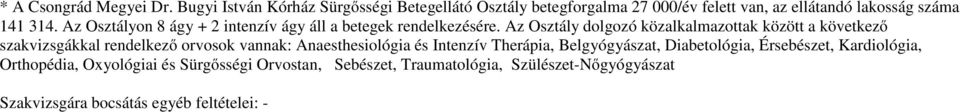 * A Csongrád Megyei Dr. Bugyi István Kórház Sürgősségi Betegellátó Osztály betegforgalma 27 000/év felett van, az ellátandó lakosság száma 141 314. Az Osztályon 8 ágy + 2 intenzív ágy áll a betegek rendelkezésére. Az Osztály dolgozó közalkalmazottak között a következő szakvizsgákkal rendelkező orvosok vannak: Anaesthesiológia és Intenzív Therápia, Belgyógyászat, Diabetológia, Érsebészet, Kardiológia, Orthopédia, Oxyológiai és Sürgősségi Orvostan, Sebészet, Traumatológia, Szülészet-Nőgyógyászat

Szakvizsgára bocsátás egyéb feltételei: -